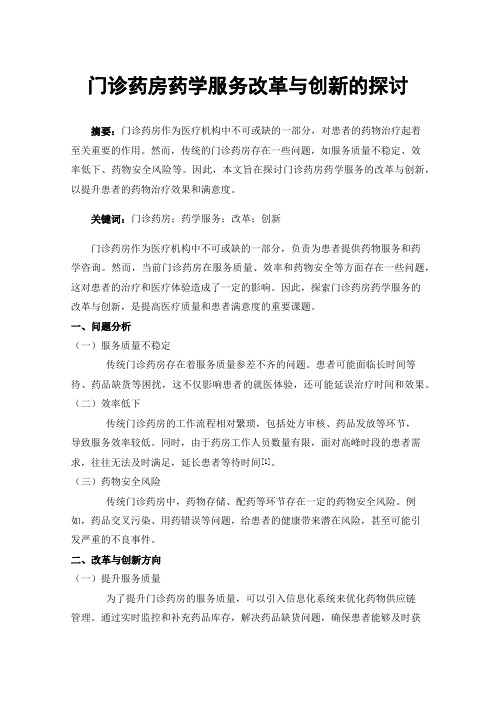 门诊药房药学服务改革与创新的探讨

摘要：门诊药房作为医疗机构中不可或缺的一部分，对患者的药物治疗起着至关重要的作用。然而，传统的门诊药房存在一些问题，如服务质量不稳定、效率低下、药物安全风险等。因此，本文旨在探讨门诊药房药学服务的改革与创新，以提升患者的药物治疗效果和满意度。

关键词：门诊药房；药学服务；改革；创新

门诊药房作为医疗机构中不可或缺的一部分，负责为患者提供药物服务和药学咨询。然而，当前门诊药房在服务质量、效率和药物安全等方面存在一些问题，这对患者的治疗和医疗体验造成了一定的影响。因此，探索门诊药房药学服务的改革与创新，是提高医疗质量和患者满意度的重要课题。

一、问题分析

（一）服务质量不稳定

传统门诊药房存在着服务质量参差不齐的问题。患者可能面临长时间等待、药品缺货等困扰，这不仅影响患者的就医体验，还可能延误治疗时间和效果。

（二）效率低下

传统门诊药房的工作流程相对繁琐，包括处方审核、药品发放等环节，导致服务效率较低。同时，由于药房工作人员数量有限，面对高峰时段的患者需求，往往无法及时满足，延长患者等待时间[1]。

（三）药物安全风险

传统门诊药房中，药物存储、配药等环节存在一定的药物安全风险。例如，药品交叉污染、用药错误等问题，给患者的健康带来潜在风险，甚至可能引发严重的不良事件。

二、改革与创新方向

（一）提升服务质量

为了提升门诊药房的服务质量，可以引入信息化系统来优化药物供应链管理。通过实时监控和补充药品库存，解决药品缺货问题，确保患者能够及时获